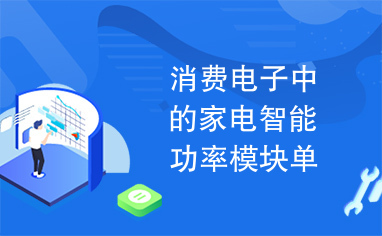 消费电子中的家电智能功率模块单